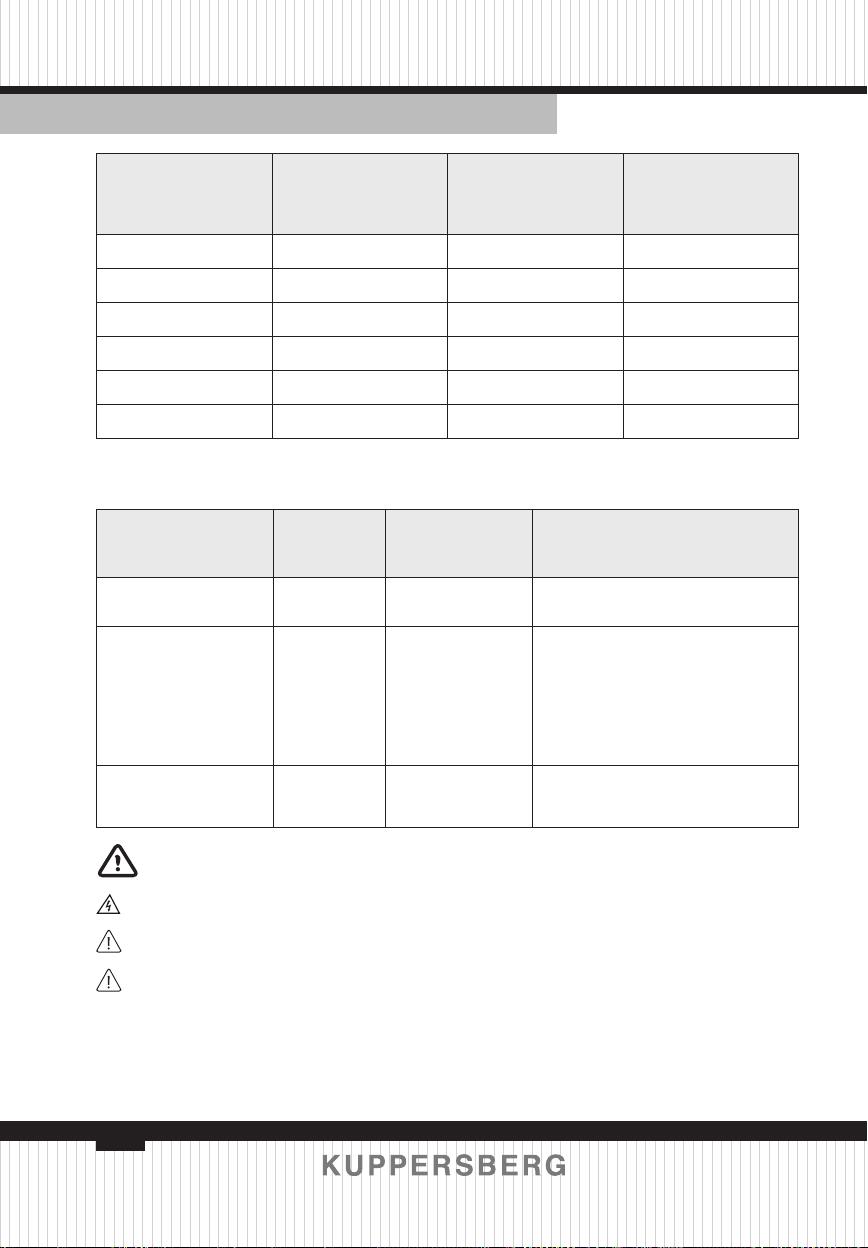 KUPPERSBERG